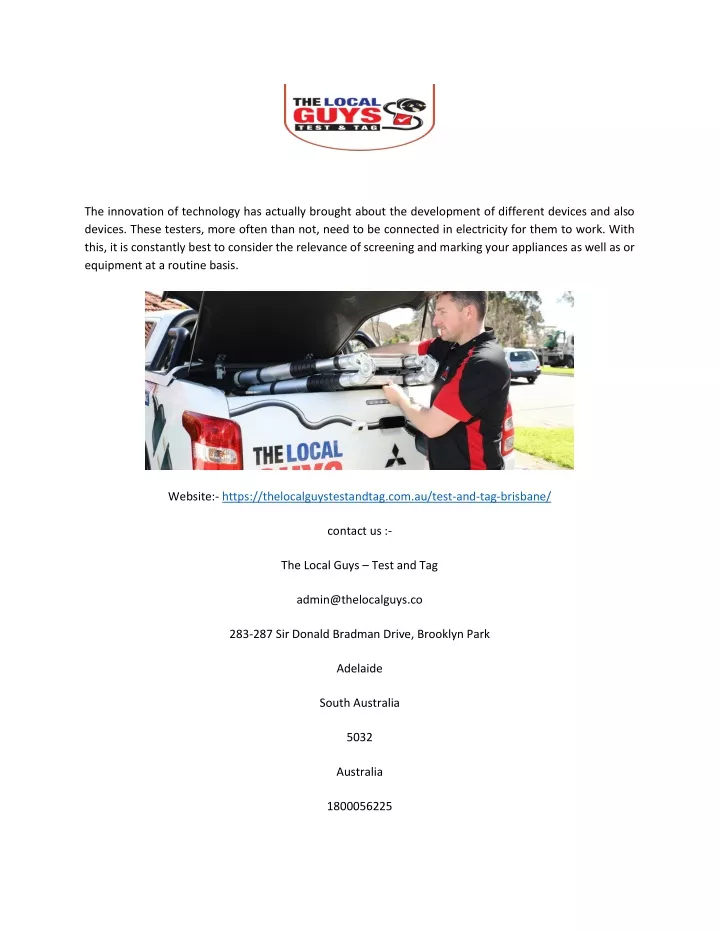 THE LOCAL GUYS TEST & TAG

The innovation of technology has actually brought about the development of different devices and also devices. These testers, more often than not, need to be connected in electricity for them to work. With this, it is constantly best to consider the relevance of screening and marking your appliances as well as or equipment at a routine basis.

THE LOCAL GUYS

Website:- https://thelocalguystestandtag.com.au/test-and-tag-brisbane/

contact us :-

The Local Guys – Test and Tag

admin@thelocalguys.co

283-287 Sir Donald Bradman Drive, Brooklyn Park

Adelaide

South Australia

5032

Australia

1800056225